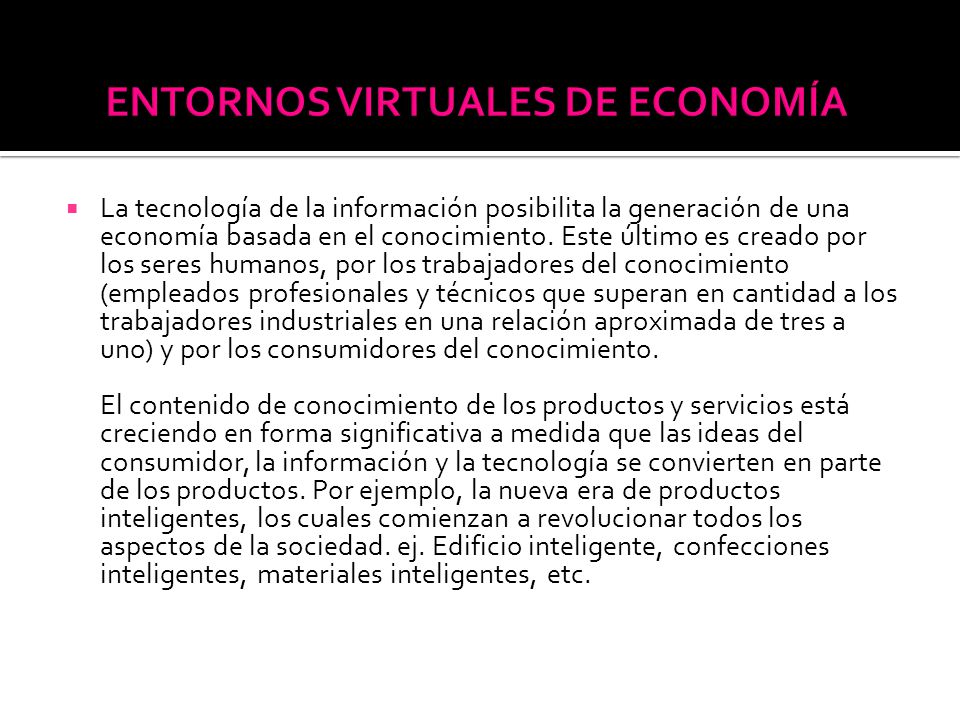 ENTORNOS VIRTUALES DE ECONOMÍA

La tecnología de la información posibilita la generación de una economía basada en el conocimiento. Este último es creado por los seres humanos, por los trabajadores del conocimiento (empleados profesionales y técnicos que superan en cantidad a los trabajadores industriales en una relación aproximada de tres a uno) y por los consumidores del conocimiento.

El contenido de conocimiento de los productos y servicios está creciendo en forma significativa a medida que las ideas del consumidor, la información y la tecnología se convierten en parte de los productos. Por ejemplo, la nueva era de productos inteligentes, los cuales comienzan a revolucionar todos los aspectos de la sociedad. ej. Edificio inteligente, confecciones inteligentes, materiales inteligentes, etc.